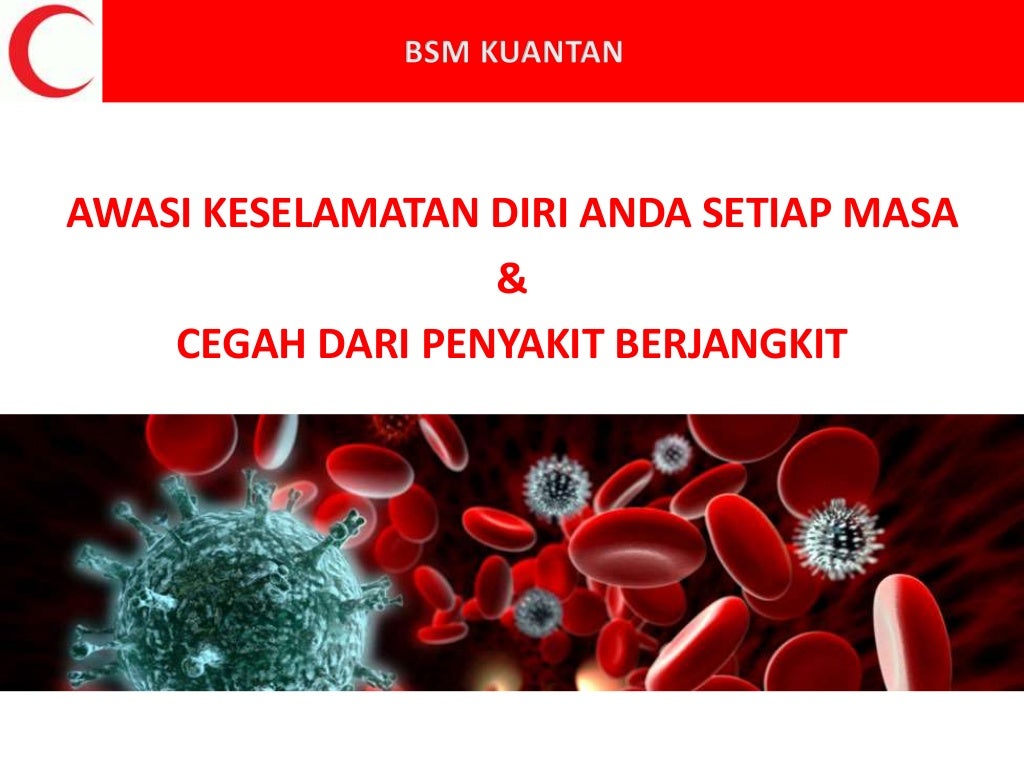 BSM KUANTAN

AWASI KESELAMATAN DIRI ANDA SETIAP MASA
&
CEGAH DARI PENYAKIT BERJANGKIT